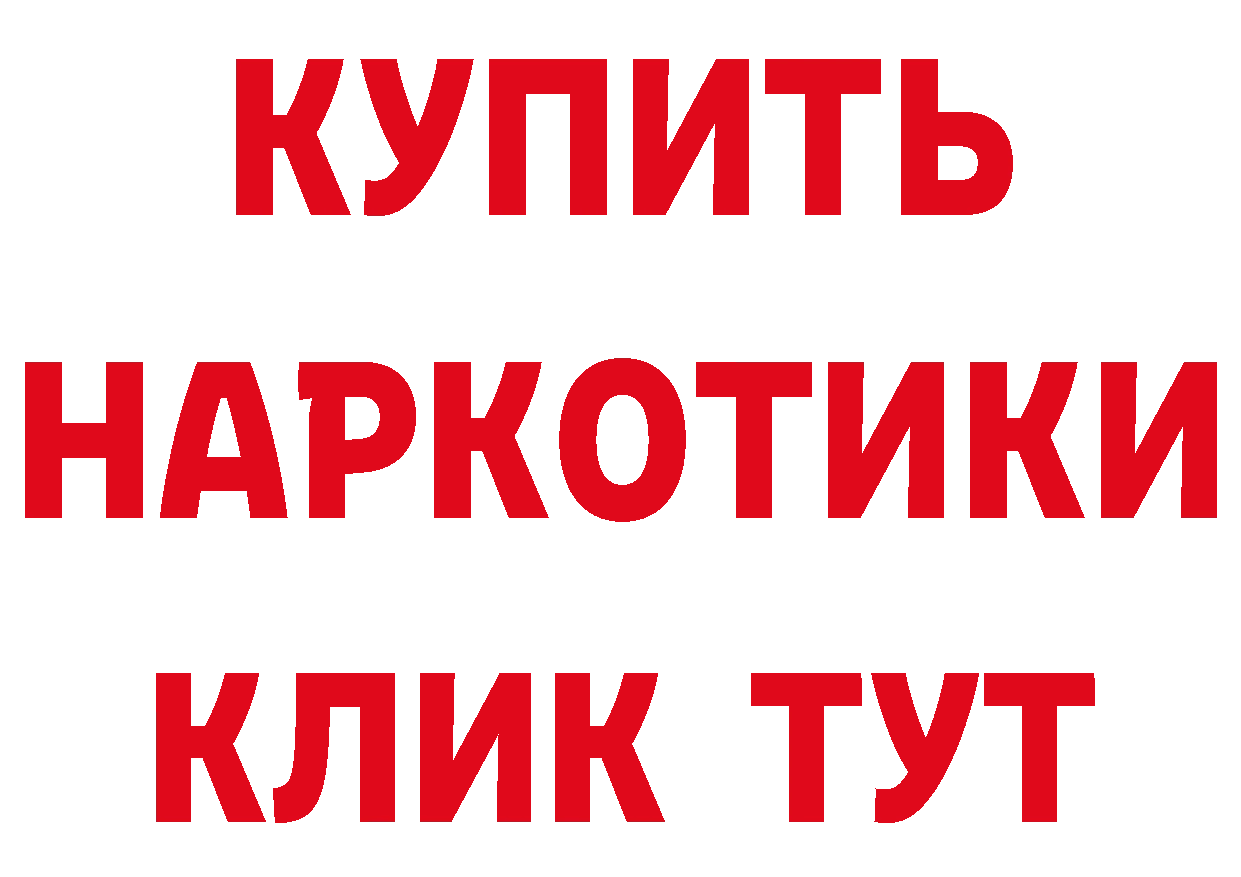 КУПИТЬ
НАРКОТИКИ
КЛИК ТУТ